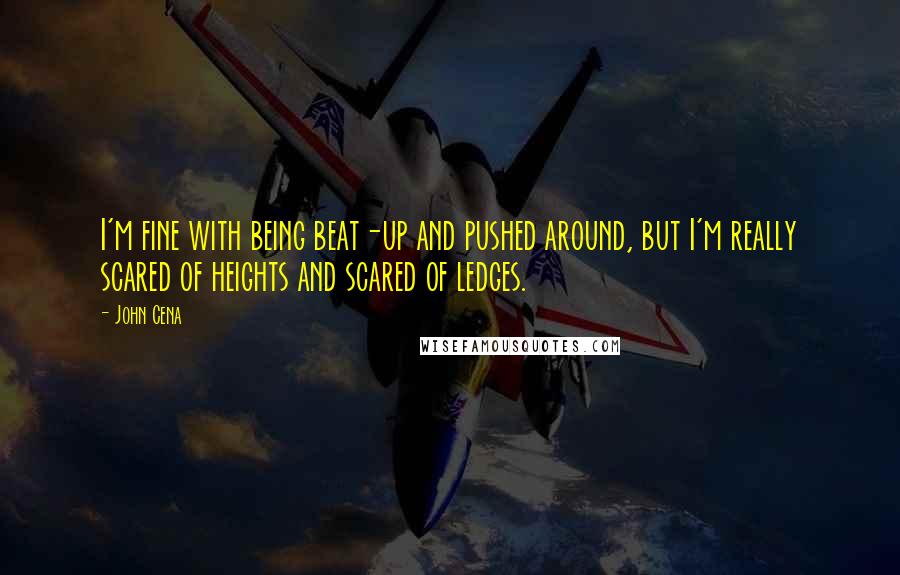 I'm fine with being beat-up and pushed around, but I'm really scared of heights and scared of ledges.

- John Cena

WISEFAMOUSQUOTES.COM